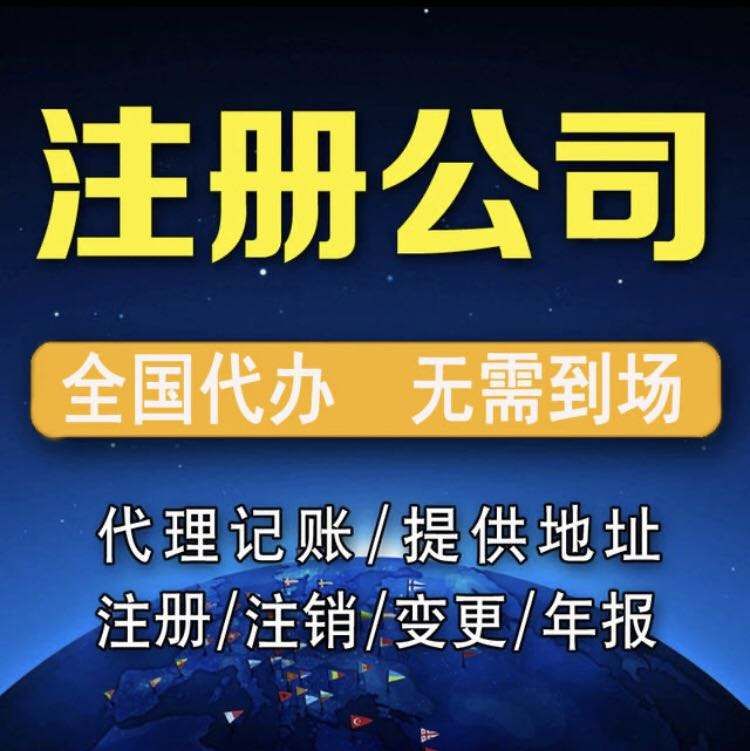 注册公司

全国代办　无需到场

代理记账/提供地址
注册/注销/变更/年报